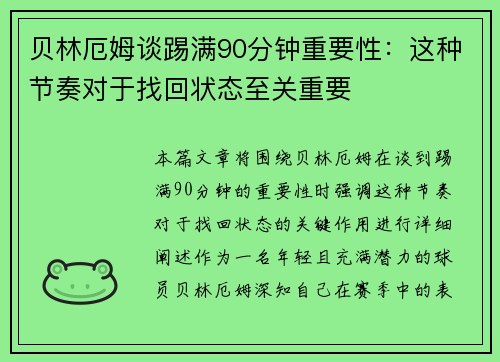 贝林厄姆谈踢满90分钟重要性：这种节奏对于找回状态至关重要

本篇文章将围绕贝林厄姆在谈到踢满90分钟的重要性时强调这种节奏对于找回状态的关键作用进行详细阐述作为一名年轻且充满潜力的球员贝林厄姆深知自己在赛季中的表